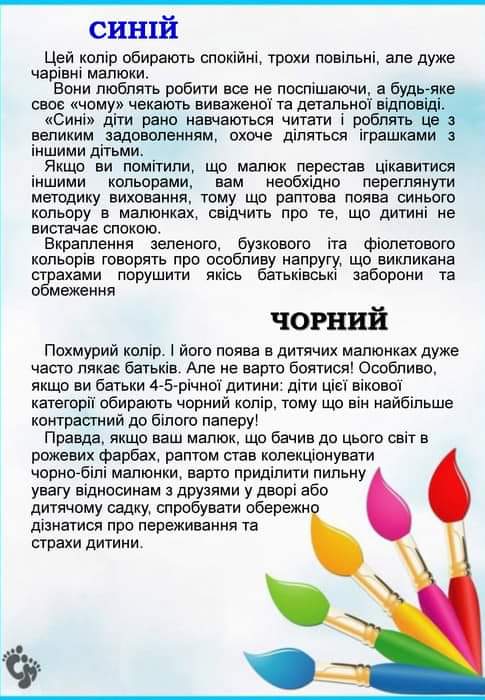 СИНІЙ

Цей колір обирають спокійні, трохи повільні, але дуже чарівні малюки.

Вони люблять робити все не поспішаючи, а будь-яке своє «чому» чекають виваженої та детальної відповіді.

«Сині» діти рано навчаються читати і роблять це з великим задоволенням, охоче діляться іграшками з іншими дітьми.

Якщо ви помітили, що малюк перестав цікавитися іншими кольорами, вам необхідно переглянути методику виховання, тому що раптова поява синього кольору в малюнках, свідчить про те, що дитині не вистачає спокою.

Вкраплення зеленого, бузкового іта фіолетового кольорів говорять про особливу напругу, що викликана страхами порушити якісь батьківські заборони та обмеження

ЧОРНИЙ

Похмурий колір. І його поява в дитячих малюнках дуже часто лякає батьків. Але не варто боятися! Особливо, якщо ви батьки 4-5-річної дитини: діти цієї вікової категорії обирають чорний колір, тому що він найбільше контрастний до білого паперу!

Правда, якщо ваш малюк, що бачив до цього світ в рожевих фарбах, раптом став колекціонувати чорно-білі малюнки, варто приділити пильну увагу відносинам з друзями у дворі або дитячому садку, спробувати обережно дізнатися про переживання та страхи дитини.